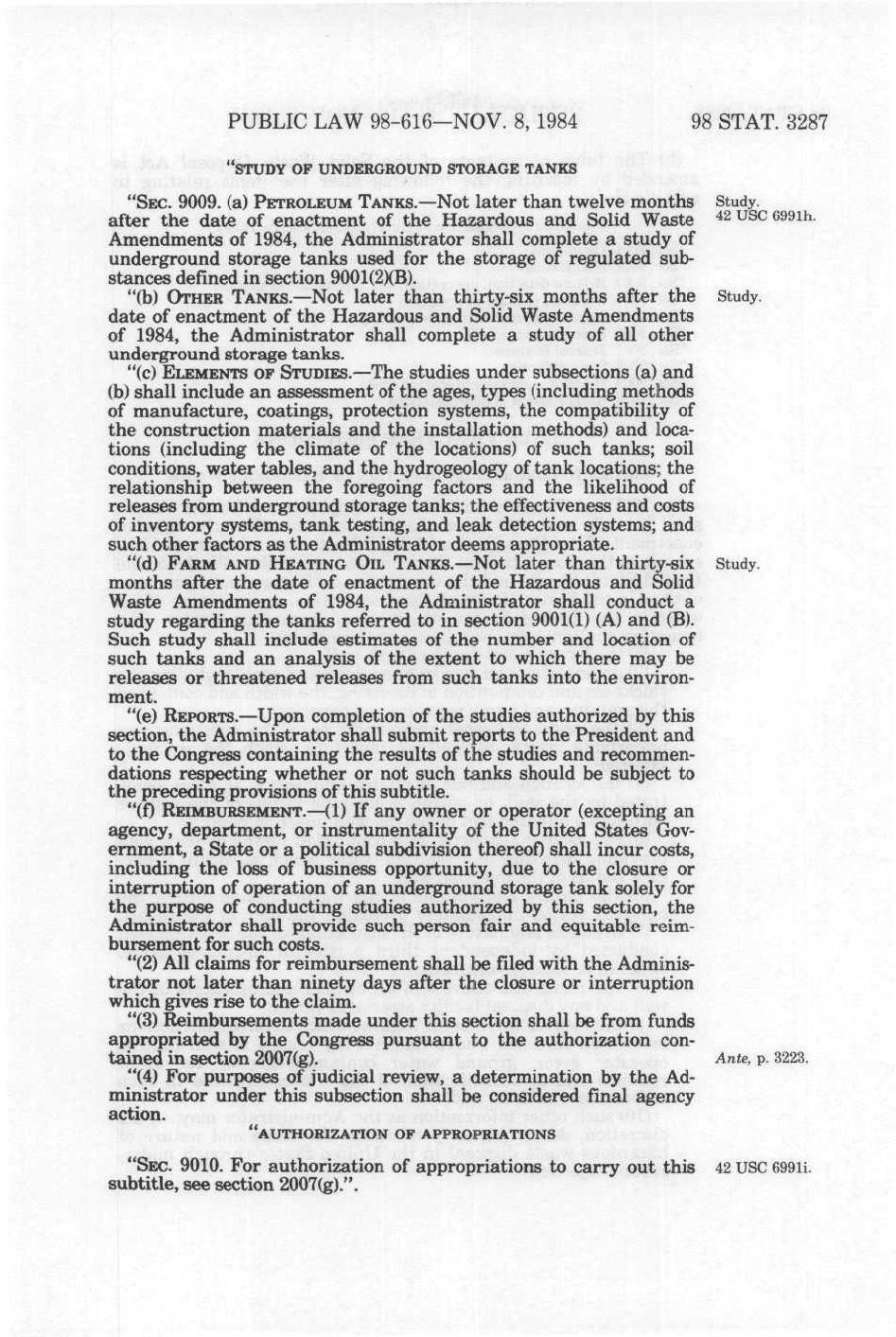 PUBLIC LAW 98-616—NOV. 8, 1984

98 STAT. 3287

"STUDY OF UNDERGROUND STORAGE TANKS

"SEC. 9009. (a) PETROLEUM TANKS.—Not later than twelve months after the date of enactment of the Hazardous and Solid Waste Amendments of 1984, the Administrator shall complete a study of underground storage tanks used for the storage of regulated substances defined in section 9001(2)(B).

Study.
42 USC 6991h.

"(b) OTHER TANKS.—Not later than thirty-six months after the date of enactment of the Hazardous and Solid Waste Amendments of 1984, the Administrator shall complete a study of all other underground storage tanks.

Study.

"(c) ELEMENTS OF STUDIES.—The studies under subsections (a) and (b) shall include an assessment of the ages, types (including methods of manufacture, coatings, protection systems, the compatibility of the construction materials and the installation methods) and locations (including the climate of the locations) of such tanks; soil conditions, water tables, and the hydrogeology of tank locations; the relationship between the foregoing factors and the likelihood of releases from underground storage tanks; the effectiveness and costs of inventory systems, tank testing, and leak detection systems; and such other factors as the Administrator deems appropriate.

"(d) FARM AND HEATING OIL TANKS.—Not later than thirty-six months after the date of enactment of the Hazardous and Solid Waste Amendments of 1984, the Administrator shall conduct a study regarding the tanks referred to in section 9001(1) (A) and (B). Such study shall include estimates of the number and location of such tanks and an analysis of the extent to which there may be releases or threatened releases from such tanks into the environment.

Study.

"(e) REPORTS.—Upon completion of the studies authorized by this section, the Administrator shall submit reports to the President and to the Congress containing the results of the studies and recommendations respecting whether or not such tanks should be subject to the preceding provisions of this subtitle.

"(f) REIMBURSEMENT.—(1) If any owner or operator (excepting an agency, department, or instrumentality of the United States Government, a State or a political subdivision thereof) shall incur costs, including the loss of business opportunity, due to the closure or interruption of operation of an underground storage tank solely for the purpose of conducting studies authorized by this section, the Administrator shall provide such person fair and equitable reimbursement for such costs.

"(2) All claims for reimbursement shall be filed with the Administrator not later than ninety days after the closure or interruption which gives rise to the claim.

"(3) Reimbursements made under this section shall be from funds appropriated by the Congress pursuant to the authorization contained in section 2007(g).

Ante, p. 3223.

"(4) For purposes of judicial review, a determination by the Administrator under this subsection shall be considered final agency action.

"AUTHORIZATION OF APPROPRIATIONS

"SEC. 9010. For authorization of appropriations to carry out this subtitle, see section 2007(g).".

42 USC 6991i.